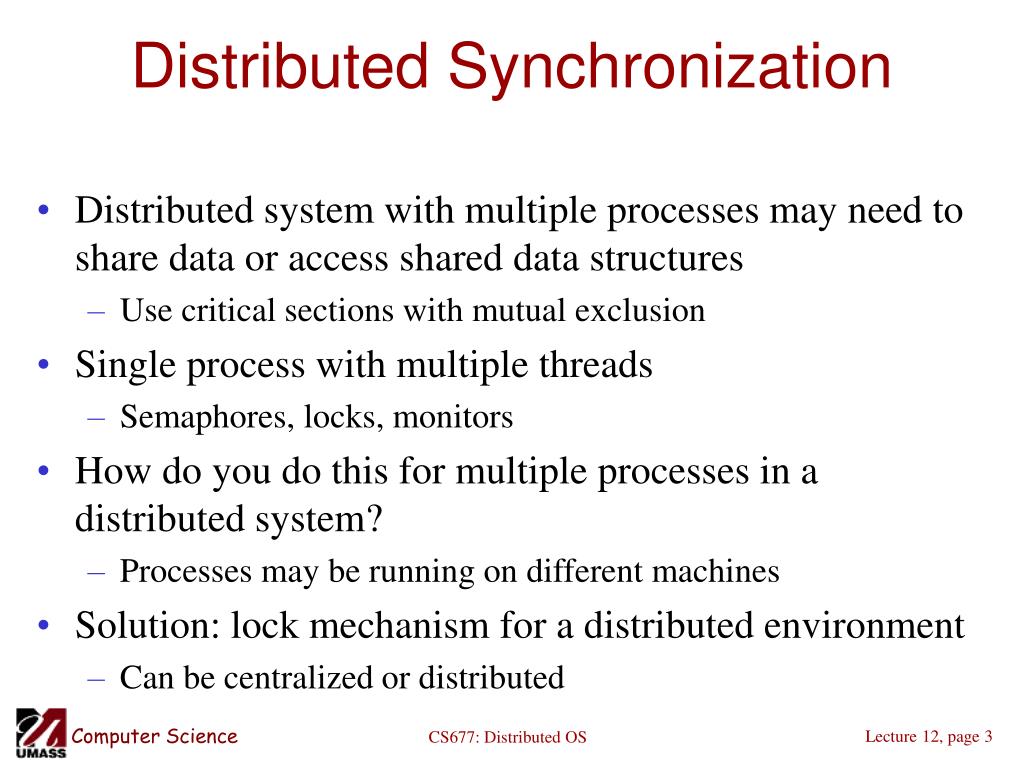 Distributed Synchronization

• Distributed system with multiple processes may need to share data or access shared data structures
– Use critical sections with mutual exclusion
• Single process with multiple threads
– Semaphores, locks, monitors
• How do you do this for multiple processes in a distributed system?
– Processes may be running on different machines
• Solution: lock mechanism for a distributed environment
– Can be centralized or distributed

UMASS Computer Science
CS677: Distributed OS
Lecture 12, page 3